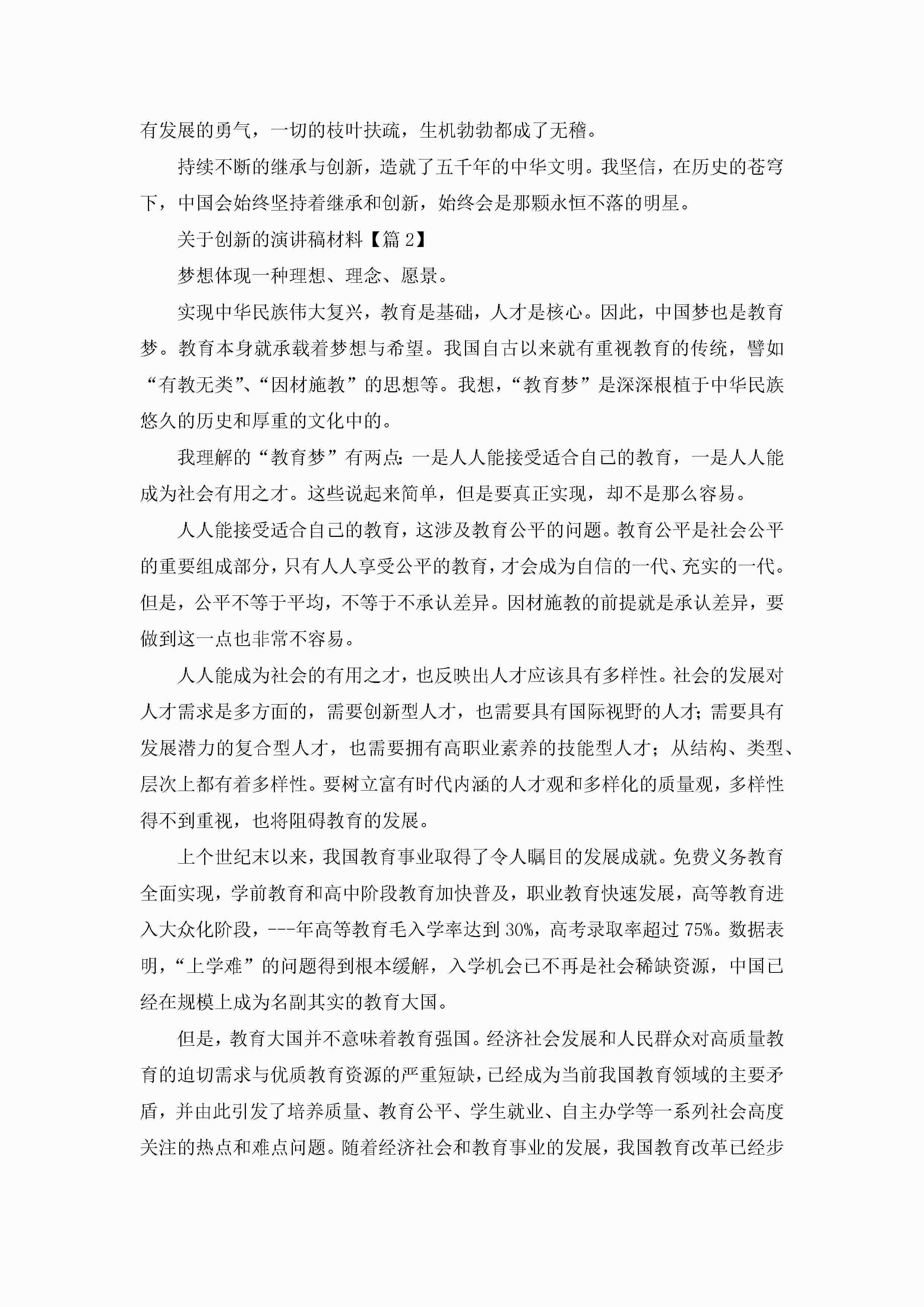 有发展的勇气，一切的枝叶扶疏，生机勃勃都成了无稽。

持续不断的继承与创新，造就了五千年的中华文明。我坚信，在历史的苍穹下，中国会始终坚持着继承和创新，始终会是那颗永恒不落的明星。

关于创新的演讲稿材料【篇 2】

梦想体现一种理想、理念、愿景。

实现中华民族伟大复兴，教育是基础，人才是核心。因此，中国梦也是教育梦。教育本身就承载着梦想与希望。我国自古以来就有重视教育的传统，譬如“有教无类”、“因材施教”的思想等。我想，“教育梦”是深深根植于中华民族悠久的历史和厚重的文化中的。

我理解的“教育梦”有两点:一是人人能接受适合自己的教育，一是人人能成为社会有用之才。这些说起来简单，但是要真正实现，却不是那么容易。

人人能接受适合自己的教育，这涉及教育公平的问题。教育公平是社会公平的重要组成部分，只有人人享受公平的教育，才会成为自信的一代、充实的一代。但是，公平不等于平均，不等于不承认差异。因材施教的前提就是承认差异，要做到这一点也非常不容易。

人人能成为社会的有用之才，也反映出人才应该具有多样性。社会的发展对人才需求是多方面的，需要创新型人才，也需要具有国际视野的人才;需要具有发展潜力的复合型人才，也需要拥有高职业素养的技能型人才；从结构、类型、层次上都有着多样性。要树立富有时代内涵的人才观和多样化的质量观，多样性得不到重视，也将阻碍教育的发展。

上个世纪末以来，我国教育事业取得了令人瞩目的发展成就。免费义务教育全面实现，学前教育和高中阶段教育加快普及，职业教育快速发展，高等教育进入大众化阶段，---年高等教育毛入学率达到 30%，高考录取率超过 75%。数据表明，“上学难”的问题得到根本缓解，入学机会已不再是社会稀缺资源，中国已经在规模上成为名副其实的教育大国。

但是，教育大国并不意味着教育强国。经济社会发展和人民群众对高质量教育的迫切需求与优质教育资源的严重短缺，已经成为当前我国教育领域的主要矛盾，并由此引发了培养质量、教育公平、学生就业、自主办学等一系列社会高度关注的热点和难点问题。随着经济社会和教育事业的发展，我国教育改革已经步